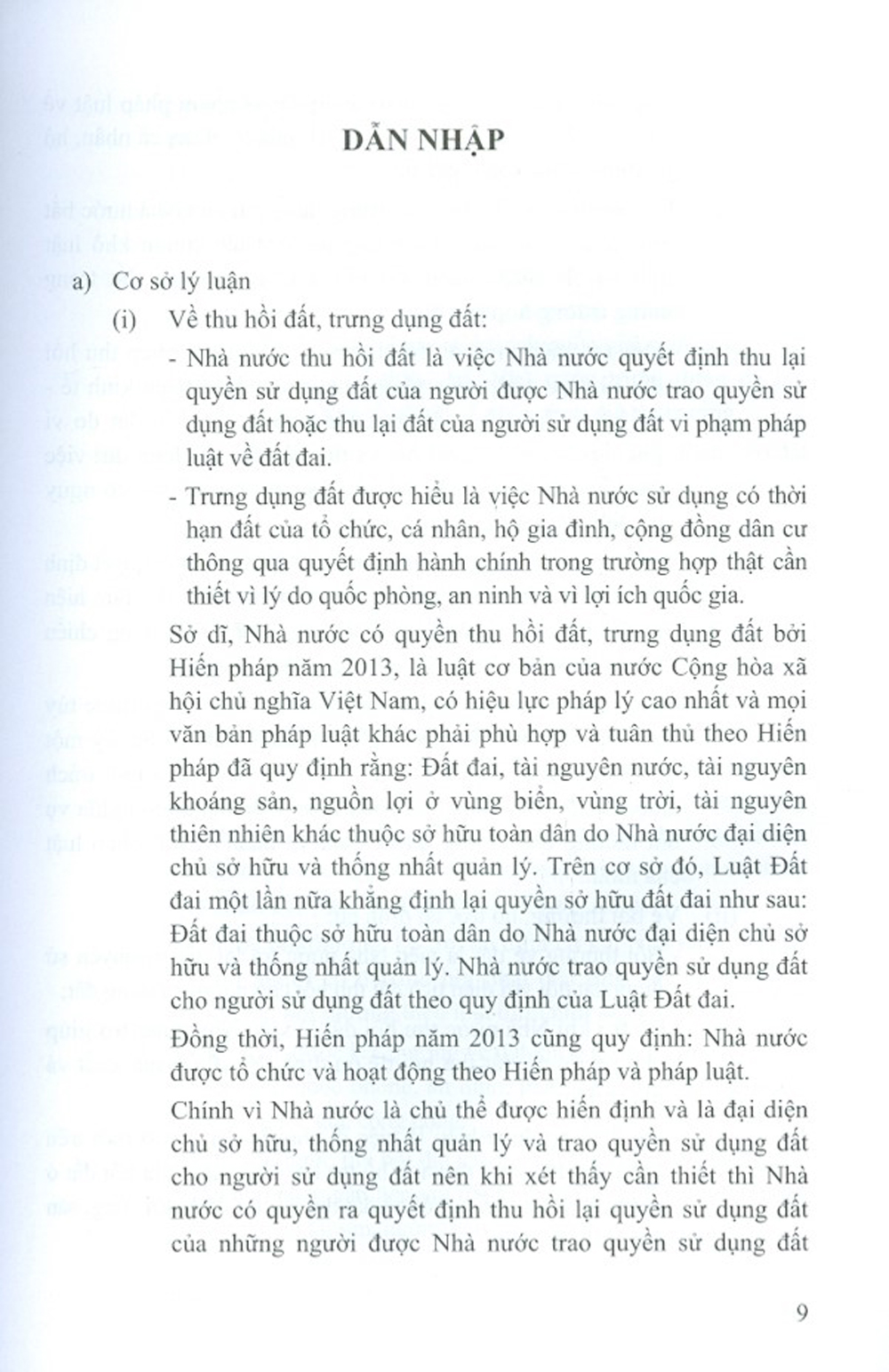 DẪN NHẬP

a) Cơ sở lý luận

(i) Về thu hồi đất, trưng dụng đất:

- Nhà nước thu hồi đất là việc Nhà nước quyết định thu lại quyền sử dụng đất của người được Nhà nước trao quyền sử dụng đất hoặc thu lại đất của người sử dụng đất vi phạm pháp luật về đất đai.

- Trưng dụng đất được hiểu là việc Nhà nước sử dụng có thời hạn đất của tổ chức, cá nhân, hộ gia đình, cộng đồng dân cư thông qua quyết định hành chính trong trường hợp thật cần thiết vì lý do quốc phòng, an ninh và vì lợi ích quốc gia.

Sở dĩ, Nhà nước có quyền thu hồi đất, trưng dụng đất bởi Hiến pháp năm 2013, là luật cơ bản của nước Cộng hòa xã hội chủ nghĩa Việt Nam, có hiệu lực pháp lý cao nhất và mọi văn bản pháp luật khác phải phù hợp và tuân thủ theo Hiến pháp đã quy định rằng: Đất đai, tài nguyên nước, tài nguyên khoáng sản, nguồn lợi ở vùng biển, vùng trời, tài nguyên thiên nhiên khác thuộc sở hữu toàn dân do Nhà nước đại diện chủ sở hữu và thống nhất quản lý. Trên cơ sở đó, Luật Đất đai một lần nữa khẳng định lại quyền sở hữu đất đai như sau: Đất đai thuộc sở hữu toàn dân do Nhà nước đại diện chủ sở hữu và thống nhất quản lý. Nhà nước trao quyền sử dụng đất cho người sử dụng đất theo quy định của Luật Đất đai.

Đồng thời, Hiến pháp năm 2013 cũng quy định: Nhà nước được tổ chức và hoạt động theo Hiến pháp và pháp luật.

Chính vì Nhà nước là chủ thể được hiến định và là đại diện chủ sở hữu, thống nhất quản lý và trao quyền sử dụng đất cho người sử dụng đất nên khi xét thấy cần thiết thì Nhà nước có quyền ra quyết định thu hồi lại quyền sử dụng đất của những người được Nhà nước trao quyền sử dụng đất

9